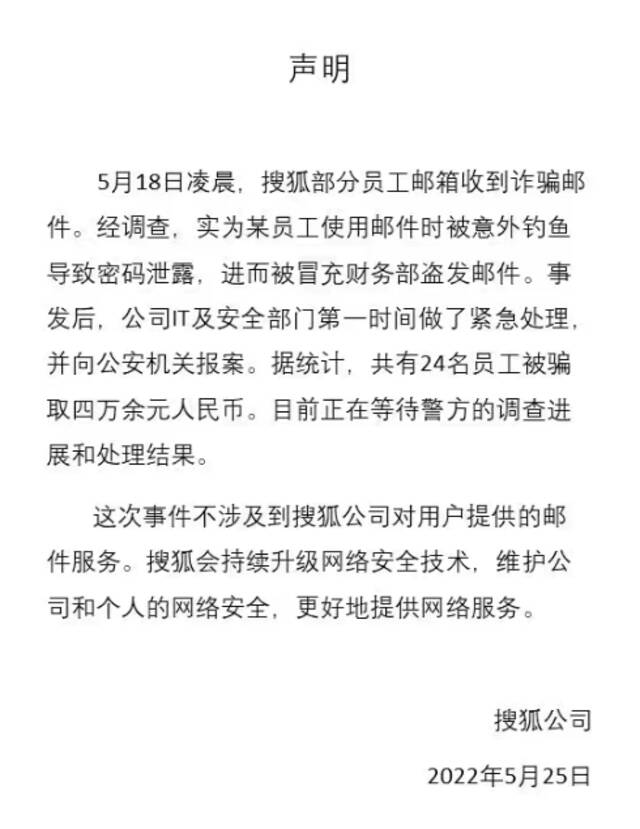 声明

5月18日凌晨，搜狐部分员工邮箱收到诈骗邮件。经调查，实为某员工使用邮件时被意外钓鱼导致密码泄露，进而被冒充财务部盗发邮件。事发后，公司IT及安全部门第一时间做了紧急处理，并向公安机关报案。据统计，共有24名员工被骗取四万余元人民币。目前正在等待警方的调查进展和处理结果。

这次事件不涉及到搜狐公司对用户提供的邮件服务。搜狐会持续升级网络安全技术，维护公司和个人的网络安全，更好地提供网络服务。

搜狐公司

2022年5月25日